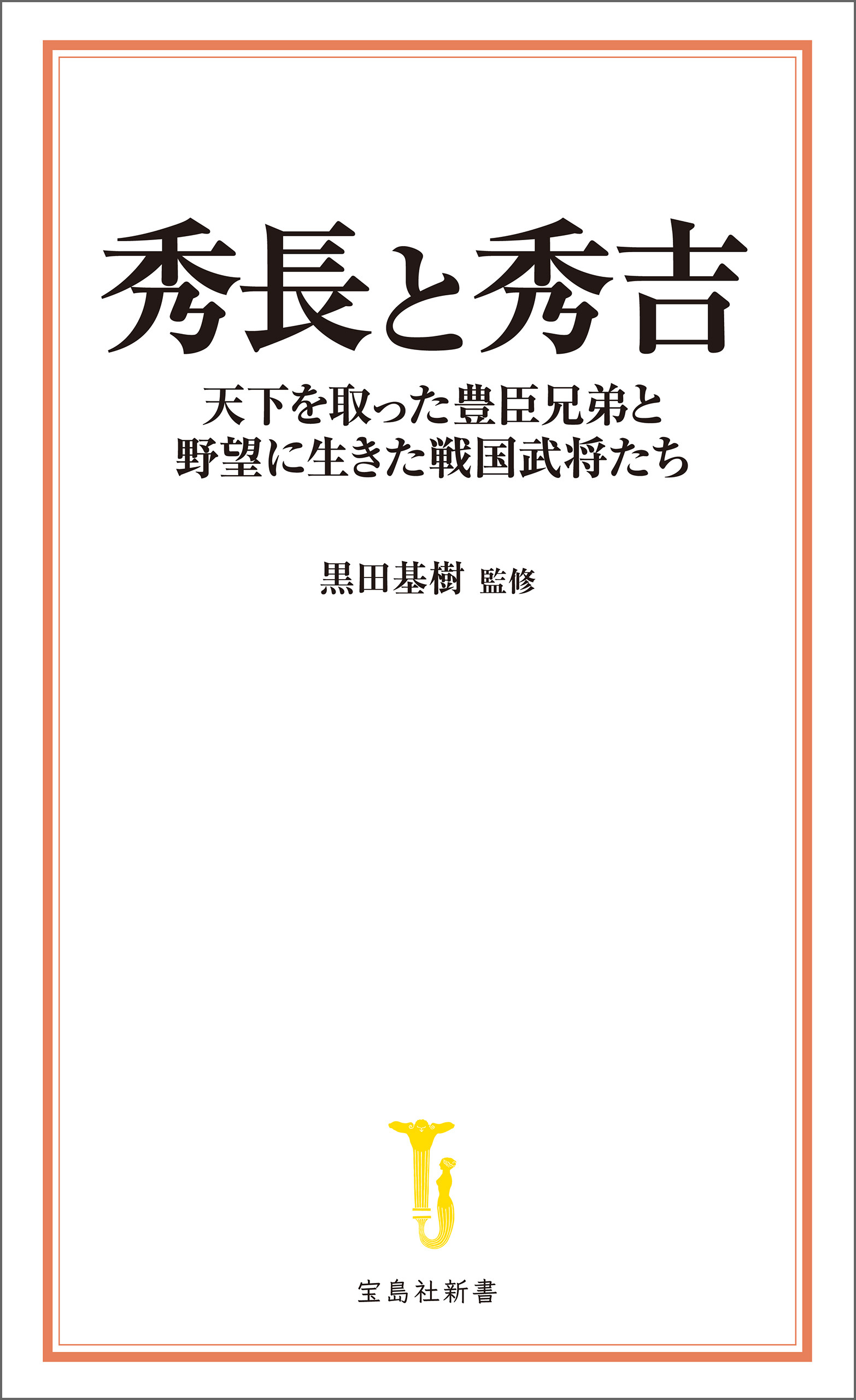 秀長と秀吉

天下を取った豊臣兄弟と
野望に生きた戦国武将たち

黒田基樹 監修

宝島社新書